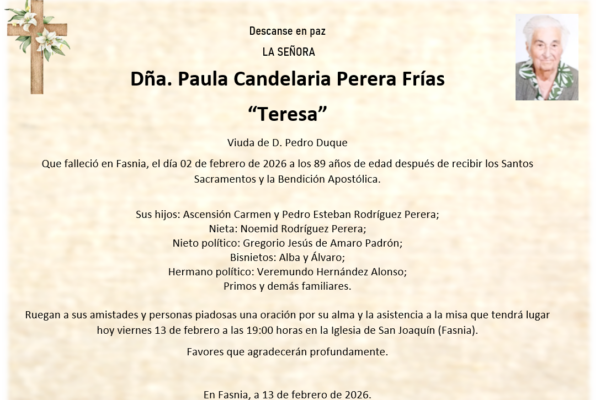 Descanse en paz

LA SEÑORA

Dña. Paula Candelaria Perera Frías

"Teresa"

Viuda de D. Pedro Duque

Que falleció en Fasnia, el día 02 de febrero de 2026 a los 89 años de edad después de recibir los Santos Sacramentos y la Bendición Apostólica.

Sus hijos: Ascensión Carmen y Pedro Esteban Rodríguez Perera;
Nieta: Noemid Rodríguez Perera;
Nieto político: Gregorio Jesús de Amaro Padrón;
Bisnietos: Alba y Álvaro;
Hermano político: Veremundo Hernández Alonso;
Primos y demás familiares.

Ruegan a sus amistades y personas piadosas una oración por su alma y la asistencia a la misa que tendrá lugar hoy viernes 13 de febrero a las 19:00 horas en la Iglesia de San Joaquín (Fasnia).

Favores que agradecerán profundamente.

En Fasnia, a 13 de febrero de 2026.